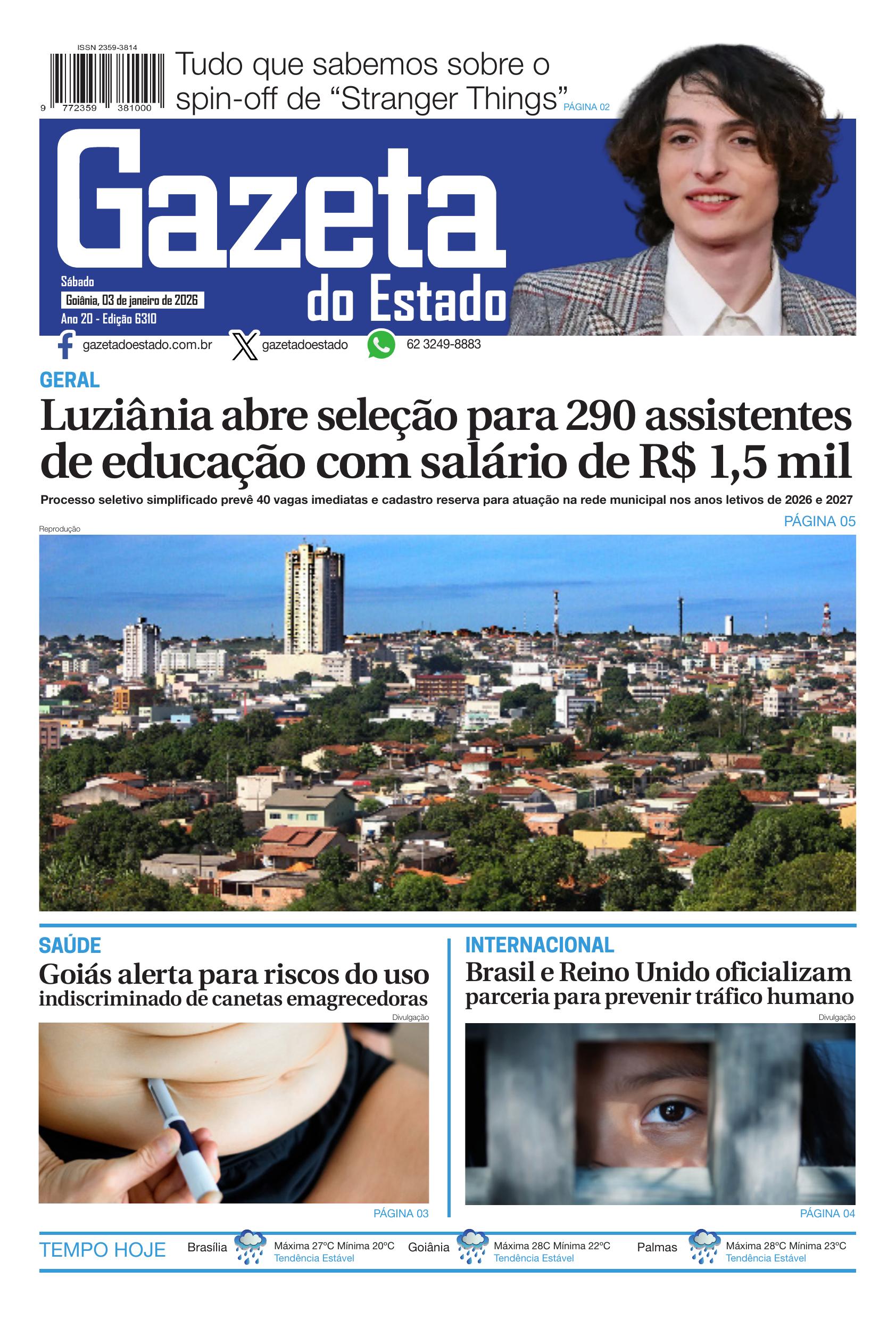 ISSN 2359-3814

9 772359 381000

Tudo que sabemos sobre o spin-off de "Stranger Things" PÁGINA 02

Gazeta do Estado

Sábado
Goiânia, 03 de janeiro de 2026
Ano 20 - Edição 6310

gazetadoestado.com.br gazetadoestado 62 3249-8883

GERAL

Luziânia abre seleção para 290 assistentes de educação com salário de R$ 1,5 mil

Processo seletivo simplificado prevê 40 vagas imediatas e cadastro reserva para atuação na rede municipal nos anos letivos de 2026 e 2027

PÁGINA 05

Reprodução

SAÚDE

Goiás alerta para riscos do uso indiscriminado de canetas emagrecedoras

Divulgação

PÁGINA 03

INTERNACIONAL

Brasil e Reino Unido oficializam parceria para prevenir tráfico humano

Divulgação

PÁGINA 04

TEMPO HOJE

Brasília Máxima 27ºC Mínima 20ºC Tendência Estável

Goiânia Máxima 28C Mínima 22ºC Tendência Estável

Palmas Máxima 28ºC Mínima 23ºC Tendência Estável